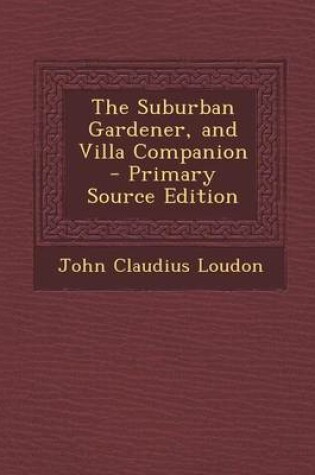 The Suburban Gardener, and Villa Companion - Primary Source Edition

John Claudius Loudon